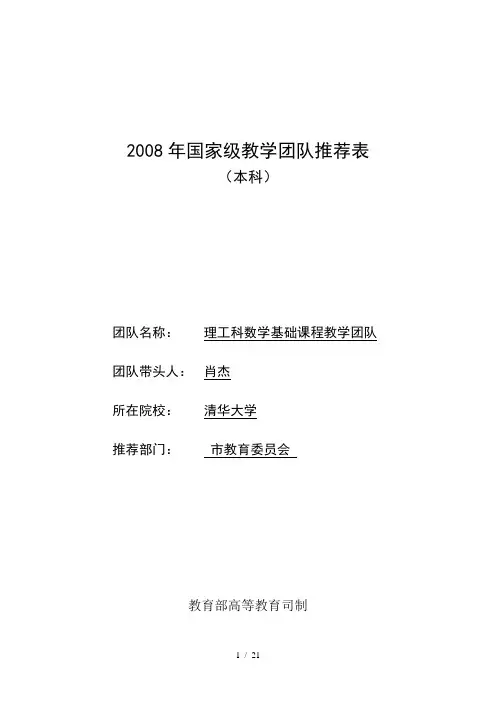 2008 年国家级教学团队推荐表
（本科）

团队名称： 理工科数学基础课程教学团队

团队带头人： 肖杰

所在院校： 清华大学

推荐部门： 市教育委员会

教育部高等教育司制

1 / 21